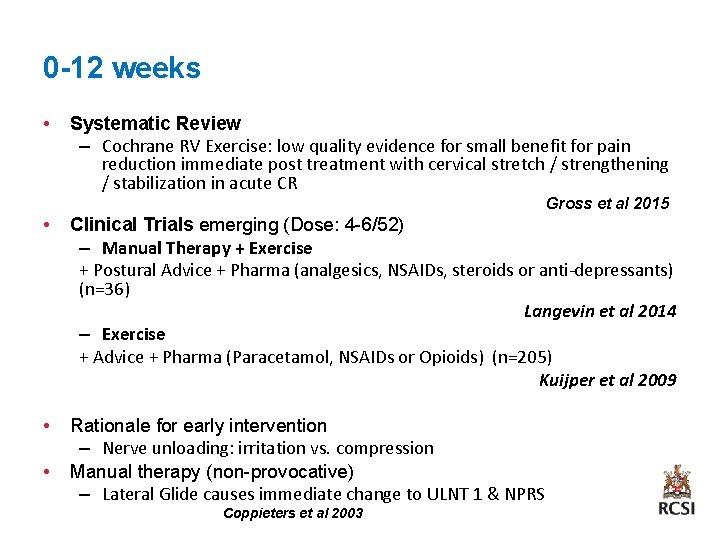 0-12 weeks

• Systematic Review
– Cochrane RV Exercise: low quality evidence for small benefit for pain reduction immediate post treatment with cervical stretch / strengthening / stabilization in acute CR

Gross et al 2015

• Clinical Trials emerging (Dose: 4-6/52)
– Manual Therapy + Exercise
+ Postural Advice + Pharma (analgesics, NSAIDs, steroids or anti-depressants) (n=36)

Langevin et al 2014

– Exercise
+ Advice + Pharma (Paracetamol, NSAIDs or Opioids) (n=205)

Kuijper et al 2009

• Rationale for early intervention
– Nerve unloading: irritation vs. compression
• Manual therapy (non-provocative)
– Lateral Glide causes immediate change to ULNT 1 & NPRS

Coppieters et al 2003

RCSI